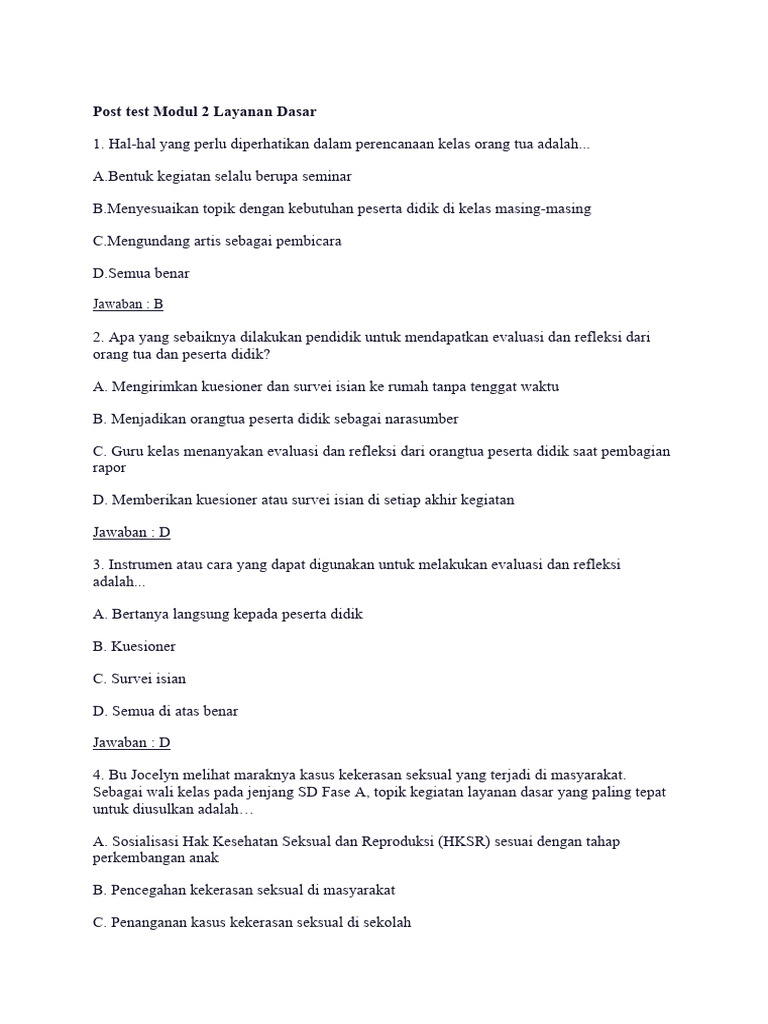 Post test Modul 2 Layanan Dasar

1. Hal-hal yang perlu diperhatikan dalam perencanaan kelas orang tua adalah...

A.Bentuk kegiatan selalu berupa seminar

B.Menyesuaikan topik dengan kebutuhan peserta didik di kelas masing-masing

C.Mengundang artis sebagai pembicara

D.Semua benar

Jawaban : B

2. Apa yang sebaiknya dilakukan pendidik untuk mendapatkan evaluasi dan refleksi dari orang tua dan peserta didik?

A. Mengirimkan kuesioner dan survei isian ke rumah tanpa tenggat waktu

B. Menjadikan orangtua peserta didik sebagai narasumber

C. Guru kelas menanyakan evaluasi dan refleksi dari orangtua peserta didik saat pembagian rapor

D. Memberikan kuesioner atau survei isian di setiap akhir kegiatan

Jawaban : D

3. Instrumen atau cara yang dapat digunakan untuk melakukan evaluasi dan refleksi adalah...

A. Bertanya langsung kepada peserta didik

B. Kuesioner

C. Survei isian

D. Semua di atas benar

Jawaban : D

4. Bu Jocelyn melihat maraknya kasus kekerasan seksual yang terjadi di masyarakat. Sebagai wali kelas pada jenjang SD Fase A, topik kegiatan layanan dasar yang paling tepat untuk diusulkan adalah…

A. Sosialisasi Hak Kesehatan Seksual dan Reproduksi (HKSR) sesuai dengan tahap perkembangan anak

B. Pencegahan kekerasan seksual di masyarakat

C. Penanganan kasus kekerasan seksual di sekolah